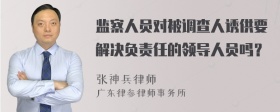 监察人员对被调查人诱供要解决负责任的领导人员吗？

张神兵律师
广东律参律师事务所